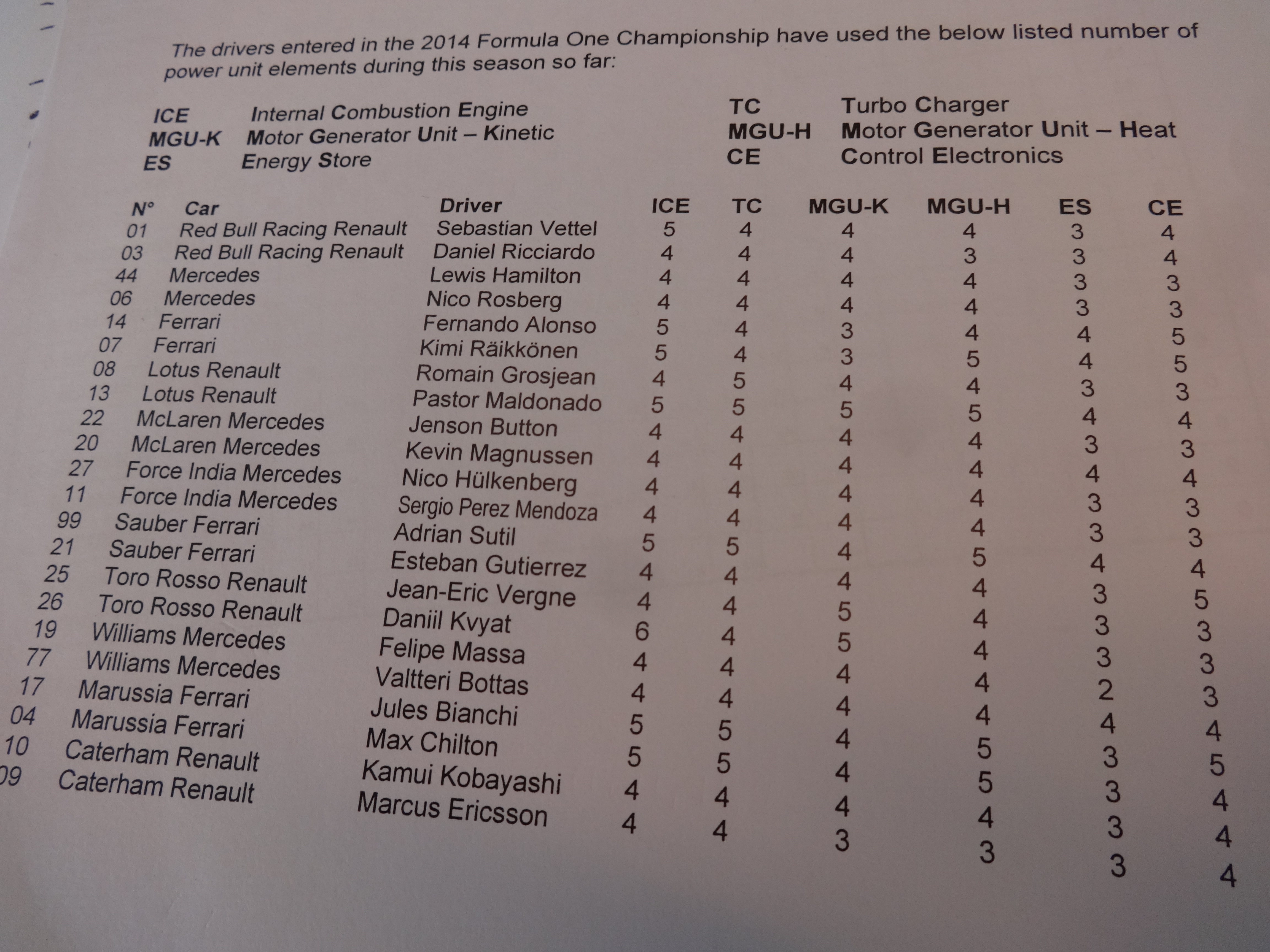 The drivers entered in the 2014 Formula One Championship have used the below listed number of power unit elements during this season so far:

ICE Internal Combustion Engine
MGU-K Motor Generator Unit – Kinetic
ES Energy Store

TC Turbo Charger
MGU-H Motor Generator Unit – Heat
CE Control Electronics

| N° | Car | Driver | ICE | TC | MGU-K | MGU-H | ES | CE |
|---|---|---|---|---|---|---|---|---|
| 01 | Red Bull Racing Renault | Sebastian Vettel | 5 | 4 | 4 | 4 | 3 | 4 |
| 03 | Red Bull Racing Renault | Daniel Ricciardo | 4 | 4 | 4 | 3 | 3 | 4 |
| 44 | Mercedes | Lewis Hamilton | 4 | 4 | 4 | 4 | 3 | 3 |
| 06 | Mercedes | Nico Rosberg | 4 | 4 | 4 | 4 | 3 | 3 |
| 14 | Ferrari | Fernando Alonso | 5 | 4 | 3 | 4 | 4 | 5 |
| 07 | Ferrari | Kimi Räikkönen | 5 | 4 | 3 | 5 | 4 | 5 |
| 08 | Lotus Renault | Romain Grosjean | 4 | 5 | 4 | 4 | 3 | 3 |
| 13 | Lotus Renault | Pastor Maldonado | 5 | 5 | 5 | 5 | 4 | 4 |
| 22 | McLaren Mercedes | Jenson Button | 4 | 4 | 4 | 4 | 3 | 3 |
| 20 | McLaren Mercedes | Kevin Magnussen | 4 | 4 | 4 | 4 | 4 | 4 |
| 27 | Force India Mercedes | Nico Hülkenberg | 4 | 4 | 4 | 4 | 3 | 3 |
| 11 | Force India Mercedes | Sergio Perez Mendoza | 4 | 4 | 4 | 4 | 3 | 3 |
| 99 | Sauber Ferrari | Adrian Sutil | 5 | 5 | 4 | 5 | 4 | 4 |
| 21 | Sauber Ferrari | Esteban Gutierrez | 4 | 4 | 4 | 4 | 3 | 5 |
| 25 | Toro Rosso Renault | Jean-Eric Vergne | 4 | 4 | 5 | 4 | 3 | 3 |
| 26 | Toro Rosso Renault | Daniil Kvyat | 6 | 4 | 5 | 4 | 3 | 3 |
| 19 | Williams Mercedes | Felipe Massa | 4 | 4 | 4 | 4 | 2 | 3 |
| 77 | Williams Mercedes | Valtteri Bottas | 4 | 4 | 4 | 4 | 4 | 4 |
| 17 | Marussia Ferrari | Jules Bianchi | 5 | 5 | 4 | 5 | 3 | 5 |
| 04 | Marussia Ferrari | Max Chilton | 5 | 5 | 4 | 5 | 3 | 4 |
| 10 | Caterham Renault | Kamui Kobayashi | 4 | 4 | 4 | 4 | 3 | 4 |
| 09 | Caterham Renault | Marcus Ericsson | 4 | 4 | 3 | 3 | 3 | 4 |